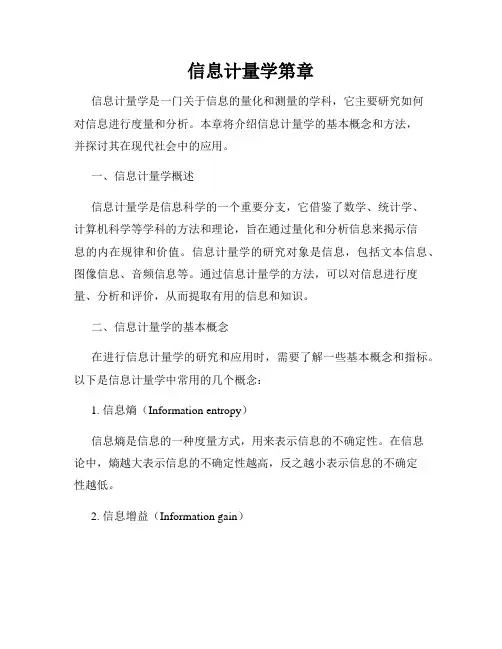 信息计量学第章

信息计量学是一门关于信息的量化和测量的学科，它主要研究如何对信息进行度量和分析。本章将介绍信息计量学的基本概念和方法，并探讨其在现代社会中的应用。

一、信息计量学概述

信息计量学是信息科学的一个重要分支，它借鉴了数学、统计学、计算机科学等学科的方法和理论，旨在通过量化和分析信息来揭示信息的内在规律和价值。信息计量学的研究对象是信息，包括文本信息、图像信息、音频信息等。通过信息计量学的方法，可以对信息进行度量、分析和评价，从而提取有用的信息和知识。

二、信息计量学的基本概念

在进行信息计量学的研究和应用时，需要了解一些基本概念和指标。以下是信息计量学中常用的几个概念：

1. 信息熵（Information entropy）

信息熵是信息的一种度量方式，用来表示信息的不确定性。在信息论中，熵越大表示信息的不确定性越高，反之越小表示信息的不确定性越低。

2. 信息增益（Information gain）